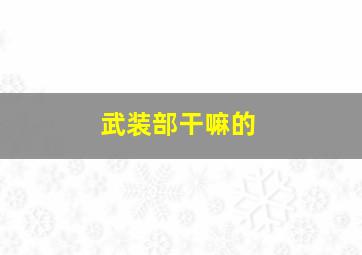 武装部干嘛的